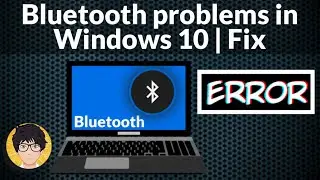 Bluetooth problems in Windows 10 | Fix

Bluetooth

ERROR